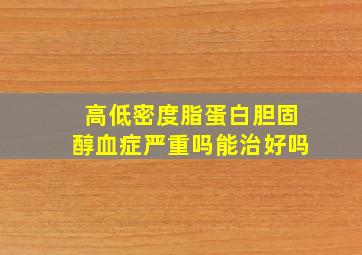 高低密度脂蛋白胆固醇血症严重吗能治好吗